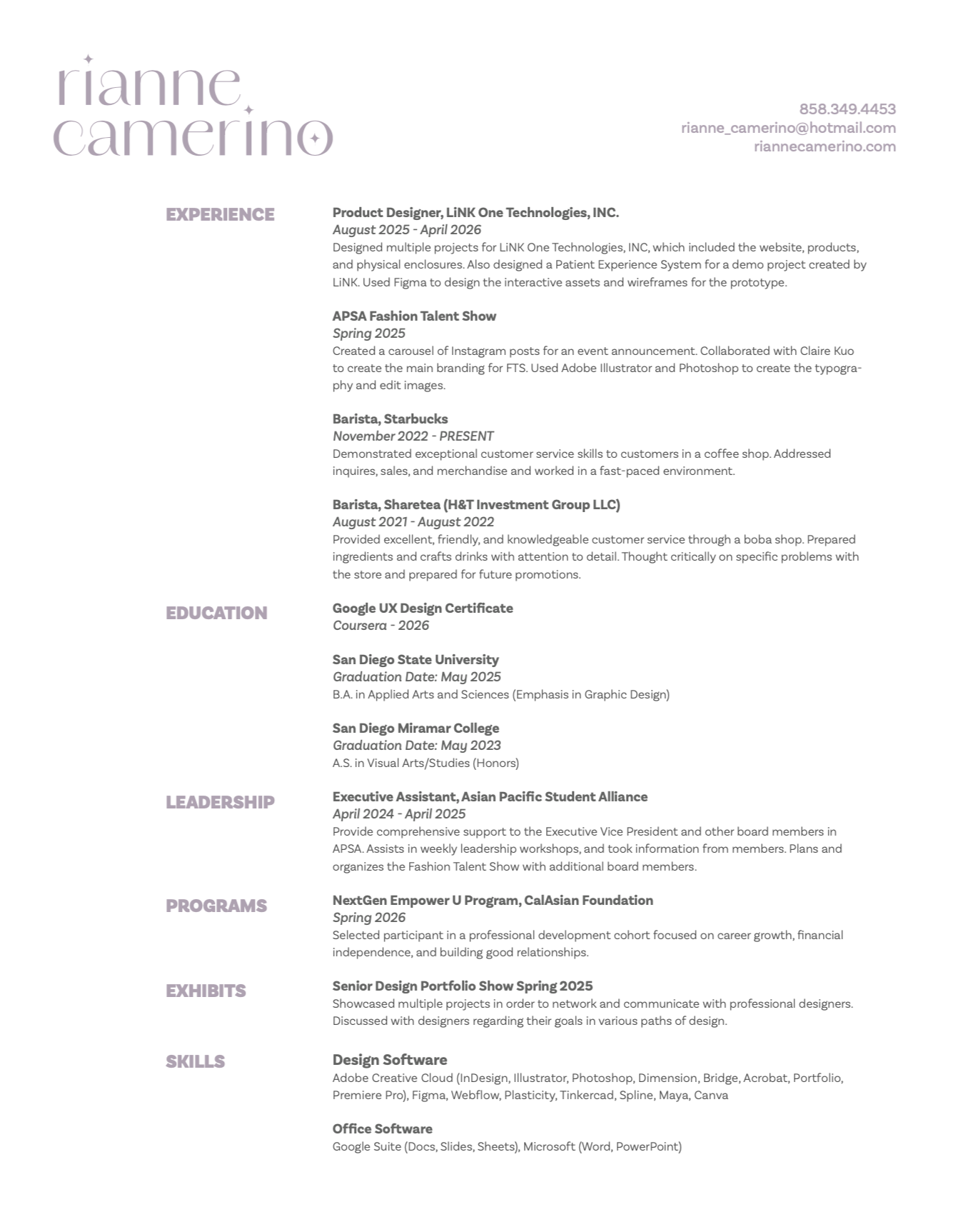 rianne
camerino

858.349.4453
rianne_camerino@hotmail.com
riannecamerino.com

EXPERIENCE

Product Designer, LiNK One Technologies, INC.
August 2025 - April 2026
Designed multiple projects for LiNK One Technologies, INC, which included the website, products, and physical enclosures. Also designed a Patient Experience System for a demo project created by LiNK. Used Figma to design the interactive assets and wireframes for the prototype.

APSA Fashion Talent Show
Spring 2025
Created a carousel of Instagram posts for an event announcement. Collaborated with Claire Kuo to create the main branding for FTS. Used Adobe Illustrator and Photoshop to create the typography and edit images.

Barista, Starbucks
November 2022 - PRESENT
Demonstrated exceptional customer service skills to customers in a coffee shop. Addressed inquires, sales, and merchandise and worked in a fast-paced environment.

Barista, Sharetea (H&T Investment Group LLC)
August 2021 - August 2022
Provided excellent, friendly, and knowledgeable customer service through a boba shop. Prepared ingredients and crafts drinks with attention to detail. Thought critically on specific problems with the store and prepared for future promotions.

EDUCATION

Google UX Design Certificate
Coursera - 2026

San Diego State University
Graduation Date: May 2025
B.A. in Applied Arts and Sciences (Emphasis in Graphic Design)

San Diego Miramar College
Graduation Date: May 2023
A.S. in Visual Arts/Studies (Honors)

LEADERSHIP

Executive Assistant, Asian Pacific Student Alliance
April 2024 - April 2025
Provide comprehensive support to the Executive Vice President and other board members in APSA. Assists in weekly leadership workshops, and took information from members. Plans and organizes the Fashion Talent Show with additional board members.

PROGRAMS

NextGen Empower U Program, CalAsian Foundation
Spring 2026
Selected participant in a professional development cohort focused on career growth, financial independence, and building good relationships.

EXHIBITS

Senior Design Portfolio Show Spring 2025
Showcased multiple projects in order to network and communicate with professional designers. Discussed with designers regarding their goals in various paths of design.

SKILLS

Design Software
Adobe Creative Cloud (InDesign, Illustrator, Photoshop, Dimension, Bridge, Acrobat, Portfolio, Premiere Pro), Figma, Webflow, Plasticity, Tinkercad, Spline, Maya, Canva

Office Software
Google Suite (Docs, Slides, Sheets), Microsoft (Word, PowerPoint)